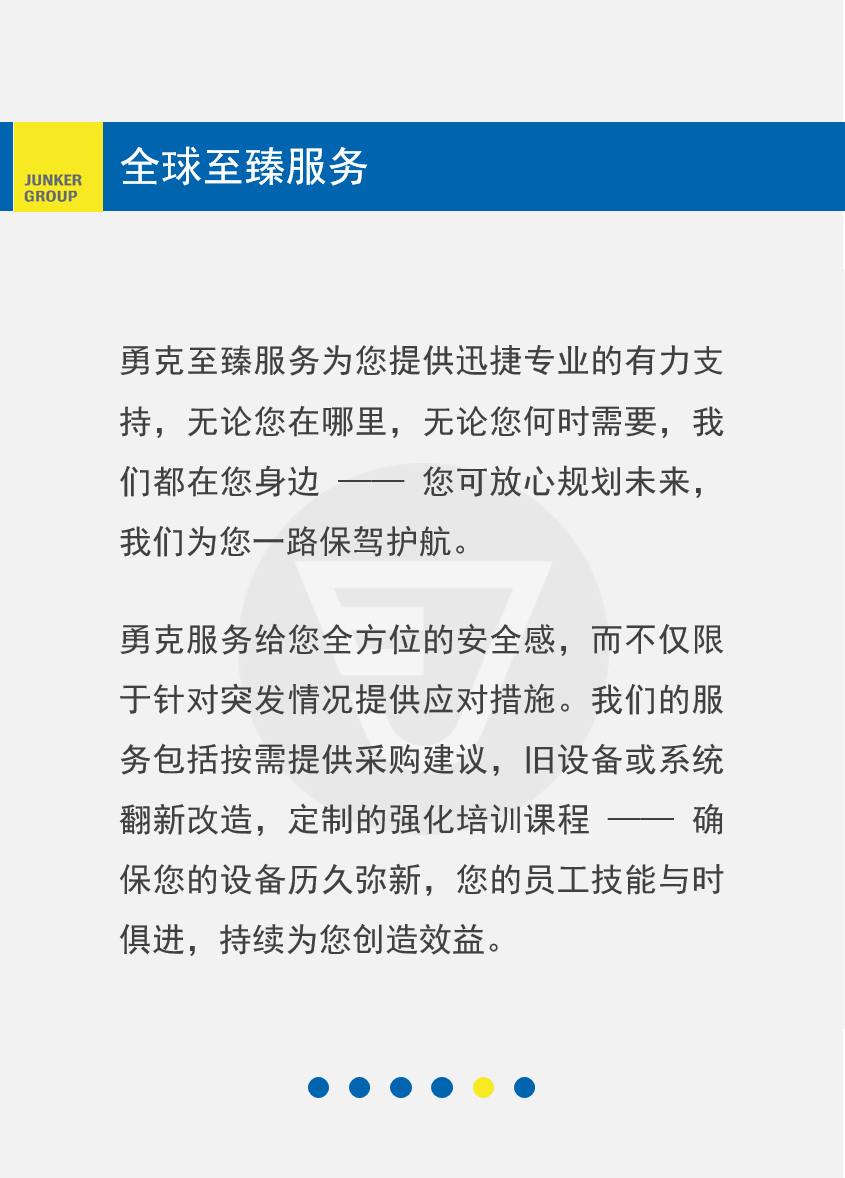 JUNKER GROUP

全球至臻服务

勇克至臻服务为您提供迅捷专业的有力支持，无论您在哪里，无论您何时需要，我们都在您身边 —— 您可放心规划未来，我们为您一路保驾护航。

勇克服务给您全方位的安全感，而不仅限于针对突发情况提供应对措施。我们的服务包括按需提供采购建议，旧设备或系统翻新改造，定制的强化培训课程 —— 确保您的设备历久弥新，您的员工技能与时俱进，持续为您创造效益。